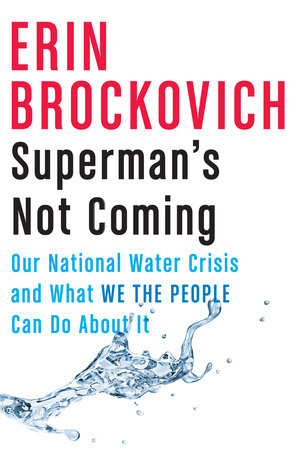 ERIN BROCKOVICH

Superman's Not Coming

Our National Water Crisis and What WE THE PEOPLE Can Do About It